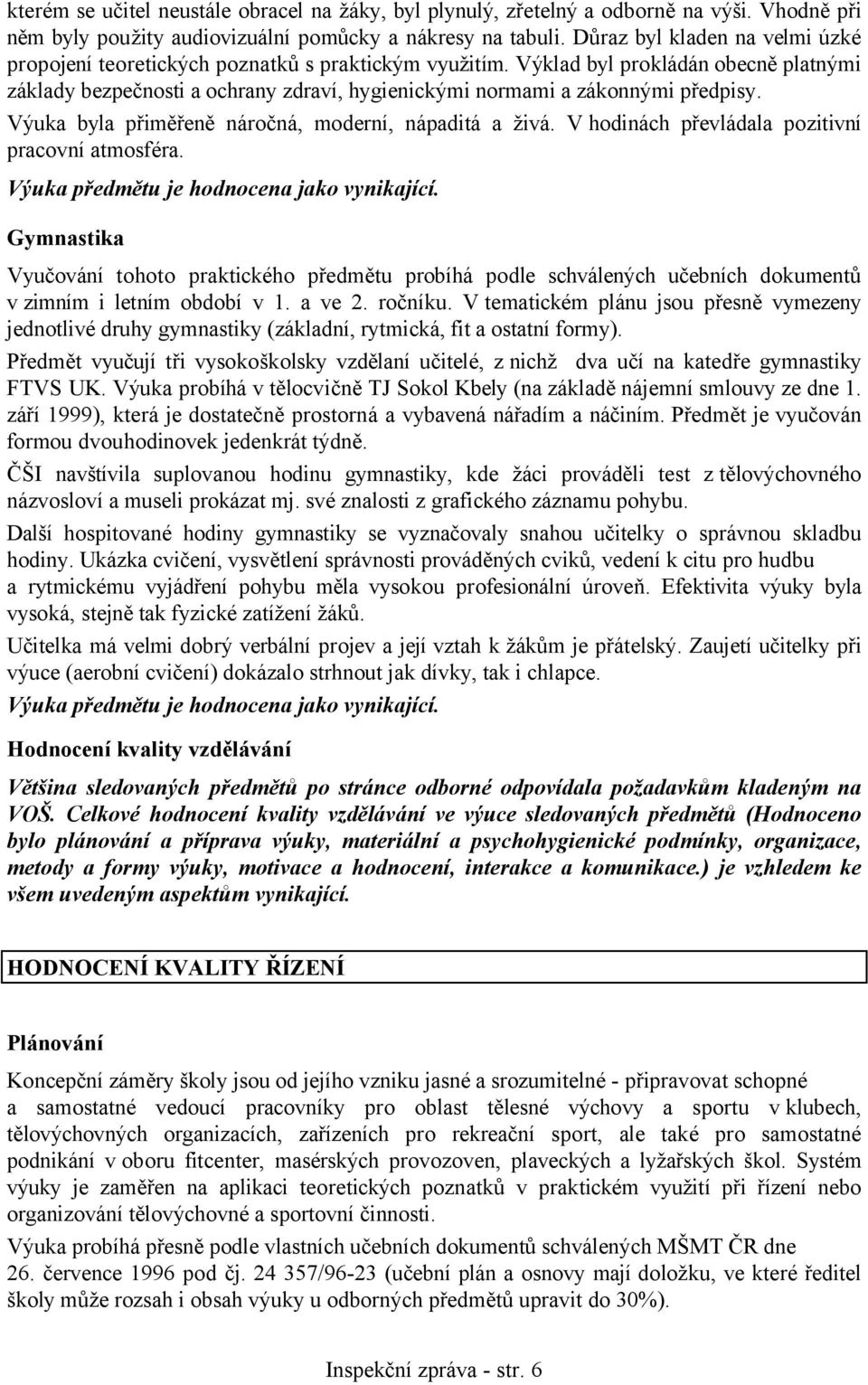 kterém se učitel neustále obracel na žáky, byl plynulý, zřetelný a odborně na výši. Vhodně při něm byly použity audiovizuální pomůcky a nákresy na tabuli. Důraz byl kladen na velmi úzké propojení teoretických poznatků s praktickým využitím. Výklad byl prokládán obecně platnými základy bezpečnosti a ochrany zdraví, hygienickými normami a zákonnými předpisy.

Výuka byla přiměřeně náročná, moderní, nápaditá a živá. V hodinách převládala pozitivní pracovní atmosféra.

Výuka předmětu je hodnocena jako vynikající.

Gymnastika

Vyučování tohoto praktického předmětu probíhá podle schválených učebních dokumentů v zimním i letním období v 1. a ve 2. ročníku. V tematickém plánu jsou přesně vymezeny jednotlivé druhy gymnastiky (základní, rytmická, fit a ostatní formy).

Předmět vyučují tři vysokoškolsky vzdělaní učitelé, z nichž dva učí na katedře gymnastiky FTVS UK. Výuka probíhá v tělocvičně TJ Sokol Kbely (na základě nájemní smlouvy ze dne 1. září 1999), která je dostatečně prostorná a vybavená nářadím a náčiním. Předmět je vyučován formou dvouhodinovek jedenkrát týdně.

ČŠI navštívila suplovanou hodinu gymnastiky, kde žáci prováděli test z tělovýchovného názvosloví a museli prokázat mj. své znalosti z grafického záznamu pohybu.

Další hospitované hodiny gymnastiky se vyznačovaly snahou učitelky o správnou skladbu hodiny. Ukázka cvičení, vysvětlení správnosti prováděných cviků, vedení k citu pro hudbu a rytmickému vyjádření pohybu měla vysokou profesionální úroveň. Efektivita výuky byla vysoká, stejně tak fyzické zatížení žáků.

Učitelka má velmi dobrý verbální projev a její vztah k žákům je přátelský. Zaujetí učitelky při výuce (aerobní cvičení) dokázalo strhnout jak dívky, tak i chlapce.

Výuka předmětu je hodnocena jako vynikající.

Hodnocení kvality vzdělávání

Většina sledovaných předmětů po stránce odborné odpovídala požadavkům kladeným na VOŠ. Celkové hodnocení kvality vzdělávání ve výuce sledovaných předmětů (Hodnoceno bylo plánování a příprava výuky, materiální a psychohygienické podmínky, organizace, metody a formy výuky, motivace a hodnocení, interakce a komunikace.) je vzhledem ke všem uvedeným aspektům vynikající.

HODNOCENÍ KVALITY ŘÍZENÍ

Plánování

Koncepční záměry školy jsou od jejího vzniku jasné a srozumitelné - připravovat schopné a samostatné vedoucí pracovníky pro oblast tělesné výchovy a sportu v klubech, tělovýchovných organizacích, zařízeních pro rekreační sport, ale také pro samostatné podnikání v oboru fitcenter, masérských provozoven, plaveckých a lyžařských škol. Systém výuky je zaměřen na aplikaci teoretických poznatků v praktickém využití při řízení nebo organizování tělovýchovné a sportovní činnosti.

Výuka probíhá přesně podle vlastních učebních dokumentů schválených MŠMT ČR dne 26. července 1996 pod čj. 24 357/96-23 (učební plán a osnovy mají doložku, ve které ředitel školy může rozsah i obsah výuky u odborných předmětů upravit do 30%).

Inspekční zpráva - str. 6